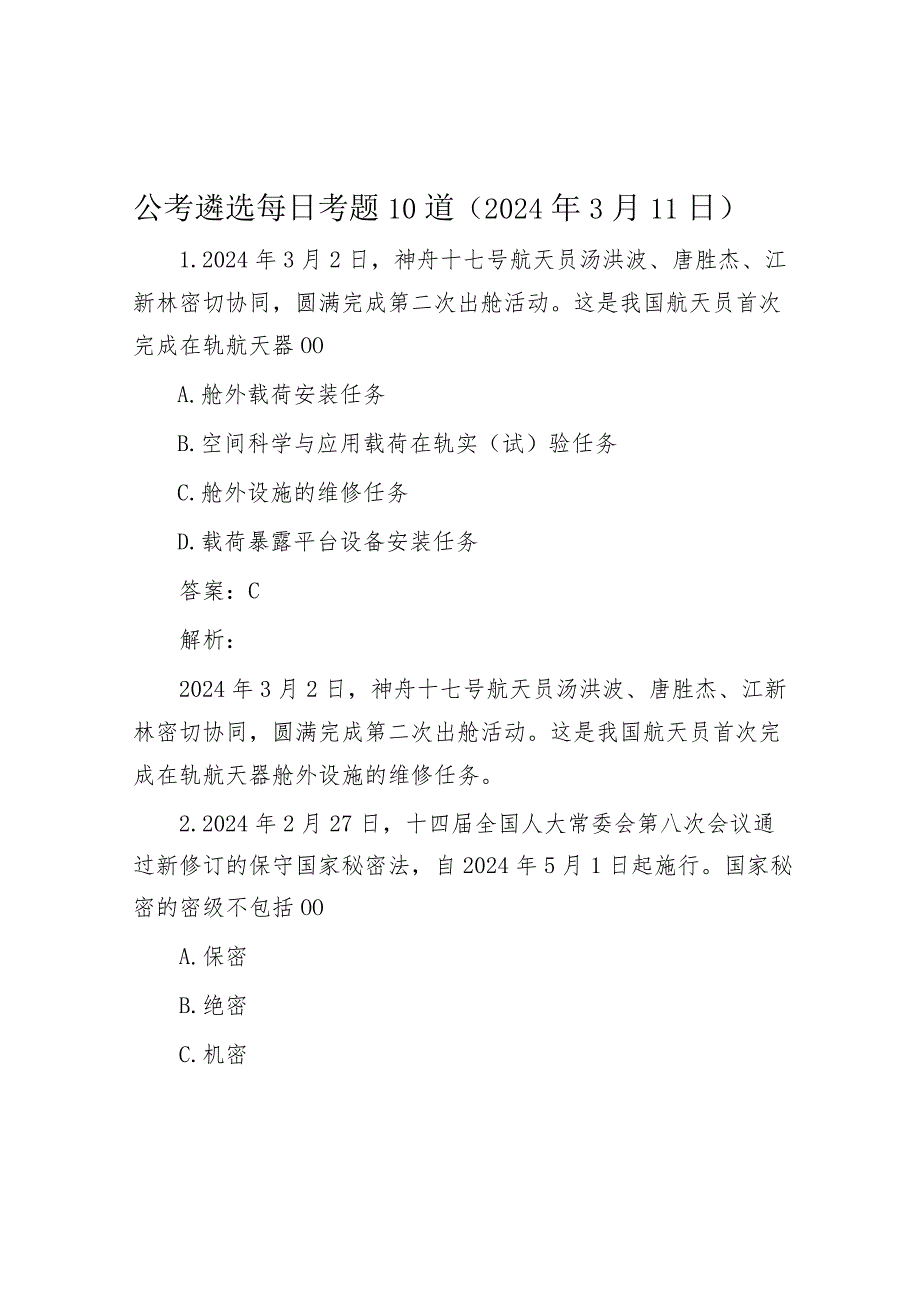 公考遴选每日考题10道（2024年3月11日）

1.2024年3月2日，神舟十七号航天员汤洪波、唐胜杰、江新林密切协同，圆满完成第二次出舱活动。这是我国航天员首次完成在轨航天器00

A.舱外载荷安装任务

B.空间科学与应用载荷在轨实（试）验任务

C.舱外设施的维修任务

D.载荷暴露平台设备安装任务

答案：C

解析：

2024年3月2日，神舟十七号航天员汤洪波、唐胜杰、江新林密切协同，圆满完成第二次出舱活动。这是我国航天员首次完成在轨航天器舱外设施的维修任务。

2.2024年2月27日，十四届全国人大常委会第八次会议通过新修订的保守国家秘密法，自2024年5月1日起施行。国家秘密的密级不包括00

A.保密

B.绝密

C.机密